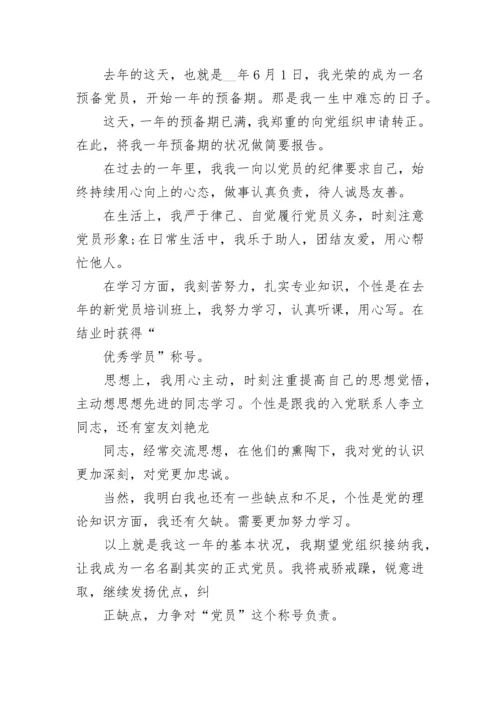 去年的这天，也就是__年6月1日，我光荣的成为一名预备党员，开始一年的预备期。那是我一生中难忘的日子。

这天，一年的预备期已满，我郑重的向党组织申请转正。在此，将我一年预备期的状况做简要报告。

在过去的一年里，我我一向以党员的纪律要求自己，始终持续用心向上的心态，做事认真负责，待人诚恳友善。

在生活上，我严于律己、自觉履行党员义务，时刻注意党员形象;在日常生活中，我乐于助人，团结友爱，用心帮忙他人。

在学习方面，我刻苦努力，扎实专业知识，个性是在去年的新党员培训班上，我努力学习，认真听课，用心写。在结业时获得“

优秀学员”称号。

思想上，我用心主动，时刻注重提高自己的思想觉悟，主动想思想先进的同志学习。个性是跟我的入党联系人李立同志，还有室友刘艳龙

同志，经常交流思想，在他们的熏陶下，我对党的认识更加深刻，对党更加忠诚。

当然，我明白我也还有一些缺点和不足，个性是党的理论知识方面，我还有欠缺。需要更加努力学习。

以上就是我这一年的基本状况，我期望党组织接纳我，让我成为一名名副其实的正式党员。我将戒骄戒躁，锐意进取，继续发扬优点，纠

正缺点，力争对“党员”这个称号负责。